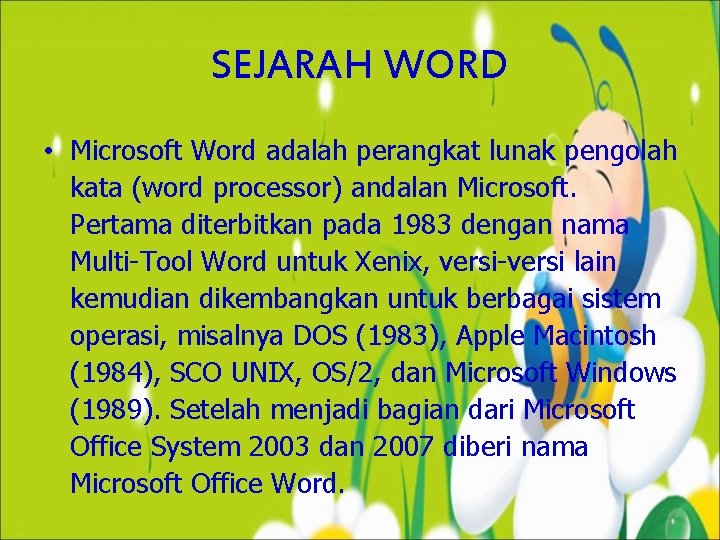 SEJARAH WORD

• Microsoft Word adalah perangkat lunak pengolah kata (word processor) andalan Microsoft. Pertama diterbitkan pada 1983 dengan nama Multi-Tool Word untuk Xenix, versi-versi lain kemudian dikembangkan untuk berbagai sistem operasi, misalnya DOS (1983), Apple Macintosh (1984), SCO UNIX, OS/2, dan Microsoft Windows (1989). Setelah menjadi bagian dari Microsoft Office System 2003 dan 2007 diberi nama Microsoft Office Word.